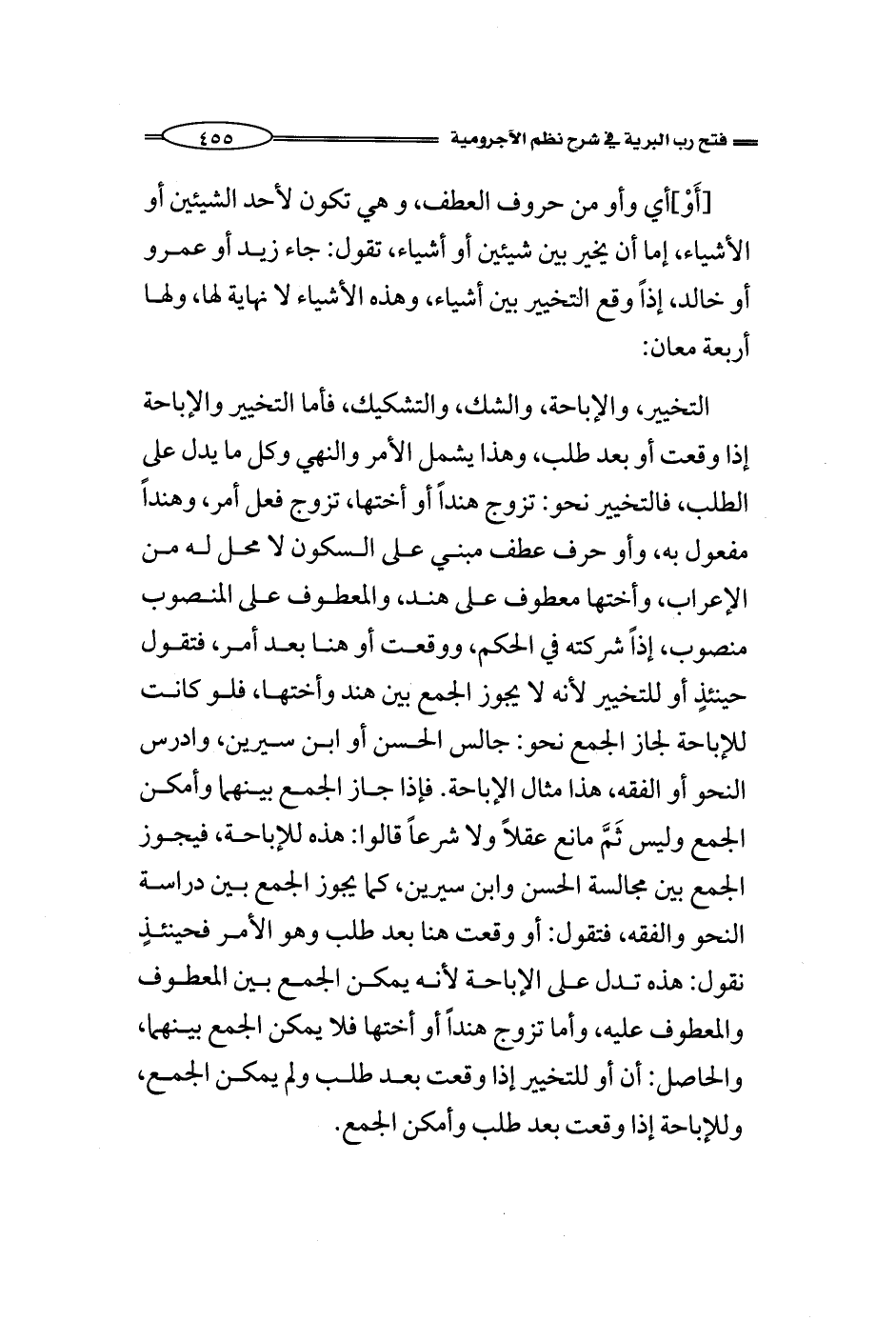 فتح رب البرية في شرح نظم الآجرومية ٤٥٥

[أَوْ]أي وأو من حروف العطف، و هي تكون لأحد الشيئين أو الأشياء، إما أن يخير بين شيئين أو أشياء، تقول: جاء زيد أو عمرو أو خالد، إذاً وقع التخيير بين أشياء، وهذه الأشياء لا نهاية لها، ولها أربعة معان:

التخيير، والإباحة، والشك، والتشكيك، فأما التخيير والإباحة إذا وقعت أو بعد طلب، وهذا يشمل الأمر والنهي وكل ما يدل على الطلب، فالتخيير نحو: تزوج هنداً أو أختها، تزوج فعل أمر، وهنداً مفعول به، وأو حرف عطف مبني على السكون لا محل له من الإعراب، وأختها معطوف على هند، والمعطوف على المنصوب منصوب، إذاً شركته في الحكم، ووقعت أو هنا بعد أمر، فتقول حينئذٍ أو للتخيير لأنه لا يجوز الجمع بين هند وأختها، فلو كانت للإباحة لجاز الجمع نحو: جالس الحسن أو ابن سيرين، وادرس النحو أو الفقه، هذا مثال الإباحة. فإذا جاز الجمع بينهما وأمكن الجمع وليس ثَمَّ مانع عقلاً ولا شرعاً قالوا: هذه للإباحة، فيجوز الجمع بين مجالسة الحسن وابن سيرين، كما يجوز الجمع بين دراسة النحو والفقه، فتقول: أو وقعت هنا بعد طلب وهو الأمر فحينئذٍ نقول: هذه تدل على الإباحة لأنه يمكن الجمع بين المعطوف والمعطوف عليه، وأما تزوج هنداً أو أختها فلا يمكن الجمع بينهما، والحاصل: أن أو للتخيير إذا وقعت بعد طلب ولم يمكن الجمع، وللإباحة إذا وقعت بعد طلب وأمكن الجمع.